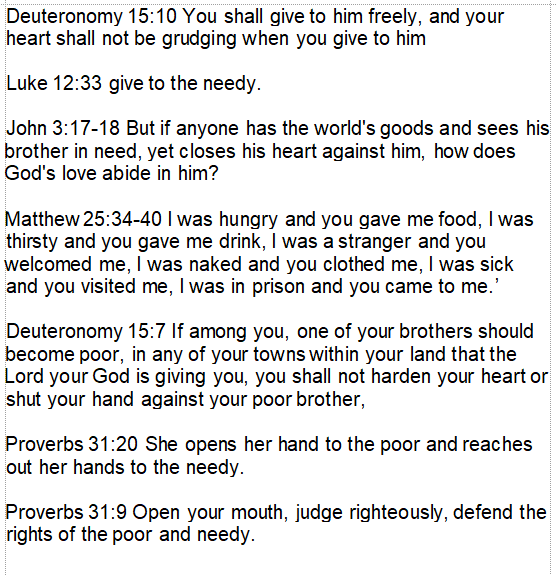 Deuteronomy 15:10 You shall give to him freely, and your heart shall not be grudging when you give to him

Luke 12:33 give to the needy.

John 3:17-18 But if anyone has the world's goods and sees his brother in need, yet closes his heart against him, how does God's love abide in him?

Matthew 25:34-40 I was hungry and you gave me food, I was thirsty and you gave me drink, I was a stranger and you welcomed me, I was naked and you clothed me, I was sick and you visited me, I was in prison and you came to me.’

Deuteronomy 15:7 If among you, one of your brothers should become poor, in any of your towns within your land that the Lord your God is giving you, you shall not harden your heart or shut your hand against your poor brother,

Proverbs 31:20 She opens her hand to the poor and reaches out her hands to the needy.

Proverbs 31:9 Open your mouth, judge righteously, defend the rights of the poor and needy.